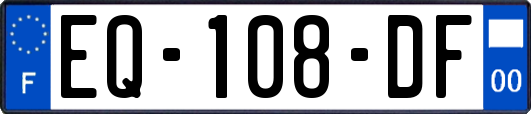 F
EQ-108-DF
00